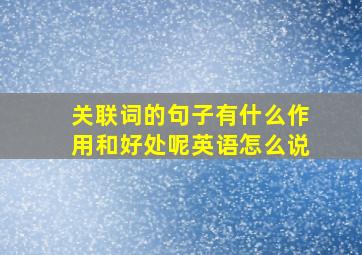 关联词的句子有什么作用和好处呢英语怎么说